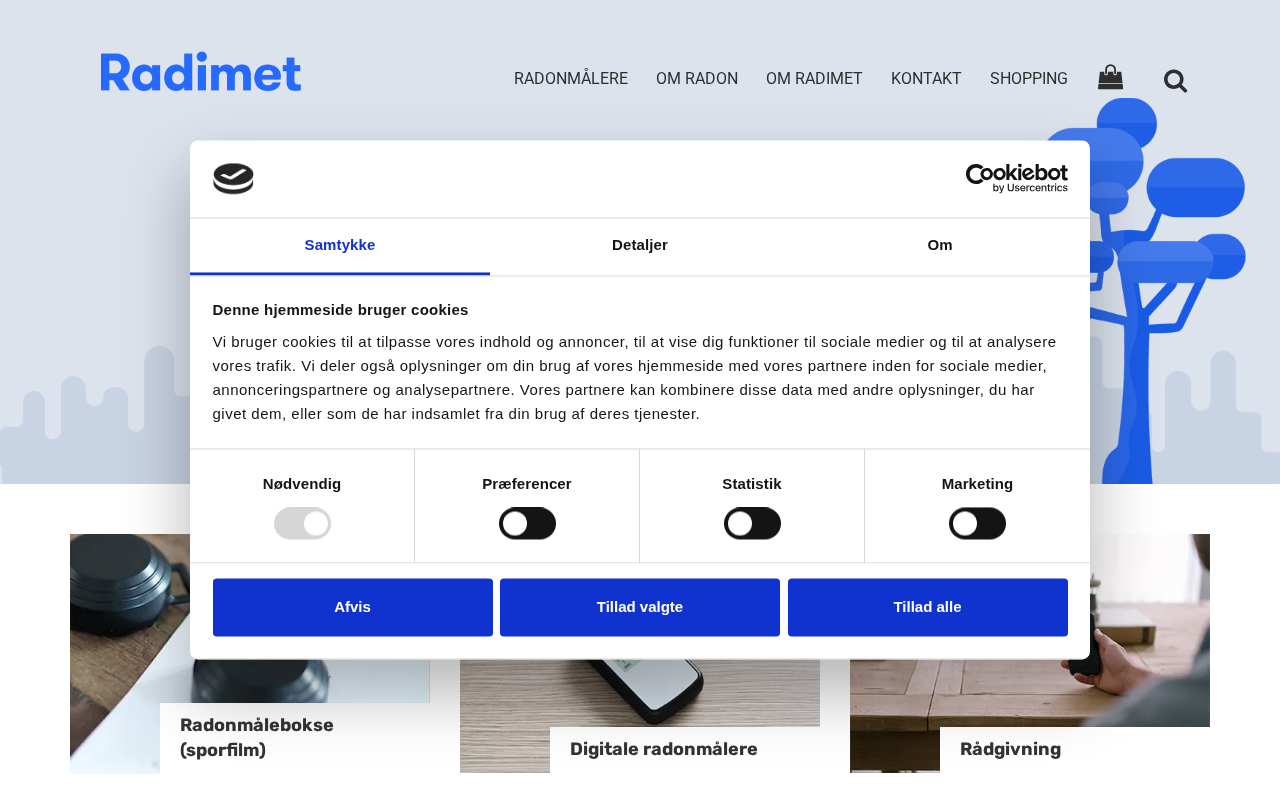 Radimet

RADONMÅLERE OM RADON OM RADIMET KONTAKT SHOPPING

Cookiebot by Usercentrics

Samtykke Detaljer Om

Denne hjemmeside bruger cookies

Vi bruger cookies til at tilpasse vores indhold og annoncer, til at vise dig funktioner til sociale medier og til at analysere vores trafik. Vi deler også oplysninger om din brug af vores hjemmeside med vores partnere inden for sociale medier, annonceringspartnere og analysepartnere. Vores partnere kan kombinere disse data med andre oplysninger, du har givet dem, eller som de har indsamlet fra din brug af deres tjenester.

Nødvendig Præferencer Statistik Marketing

Afvis Tillad valgte Tillad alle

Radonmålebokse (sporfilm)

Digitale radonmålere

Rådgivning